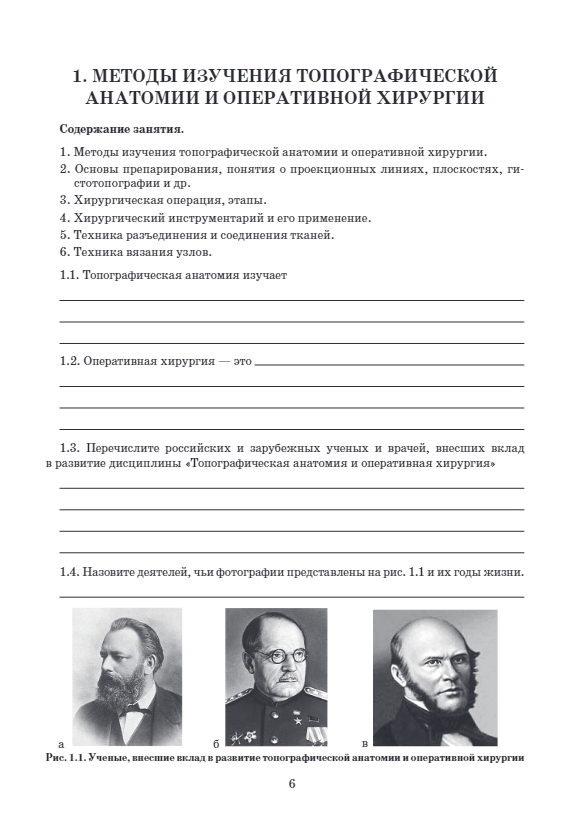 1. МЕТОДЫ ИЗУЧЕНИЯ ТОПОГРАФИЧЕСКОЙ АНАТОМИИ И ОПЕРАТИВНОЙ ХИРУРГИИ

Содержание занятия.

1. Методы изучения топографической анатомии и оперативной хирургии.
2. Основы препарирования, понятия о проекционных линиях, плоскостях, гистотопографии и др.
3. Хирургическая операция, этапы.
4. Хирургический инструментарий и его применение.
5. Техника разъединения и соединения тканей.
6. Техника вязания узлов.

1.1. Топографическая анатомия изучает

1.2. Оперативная хирургия — это

1.3. Перечислите российских и зарубежных ученых и врачей, внесших вклад в развитие дисциплины «Топографическая анатомия и оперативная хирургия»

1.4. Назовите деятелей, чьи фотографии представлены на рис. 1.1 и их годы жизни.

а

б

в

Рис. 1.1. Ученые, внесшие вклад в развитие топографической анатомии и оперативной хирургии

6